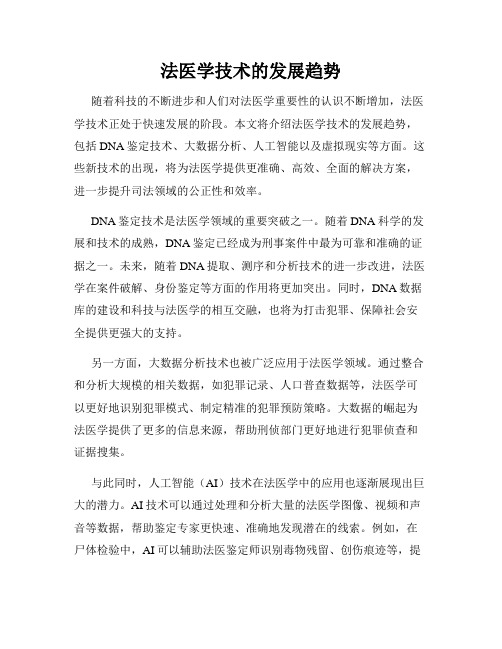 法医学技术的发展趋势

随着科技的不断进步和人们对法医学重要性的认识不断增加，法医学技术正处于快速发展的阶段。本文将介绍法医学技术的发展趋势，包括DNA鉴定技术、大数据分析、人工智能以及虚拟现实等方面。这些新技术的出现，将为法医学提供更准确、高效、全面的解决方案，进一步提升司法领域的公正性和效率。

DNA鉴定技术是法医学领域的重要突破之一。随着DNA科学的发展和技术的成熟，DNA鉴定已经成为刑事案件中最为可靠和准确的证据之一。未来，随着DNA提取、测序和分析技术的进一步改进，法医学在案件破解、身份鉴定等方面的作用将更加突出。同时，DNA数据库的建设和科技与法医学的相互交融，也将为打击犯罪、保障社会安全提供更强大的支持。

另一方面，大数据分析技术也被广泛应用于法医学领域。通过整合和分析大规模的相关数据，如犯罪记录、人口普查数据等，法医学可以更好地识别犯罪模式、制定精准的犯罪预防策略。大数据的崛起为法医学提供了更多的信息来源，帮助刑侦部门更好地进行犯罪侦查和证据搜集。

与此同时，人工智能（AI）技术在法医学中的应用也逐渐展现出巨大的潜力。AI技术可以通过处理和分析大量的法医学图像、视频和声音等数据，帮助鉴定专家更快速、准确地发现潜在的线索。例如，在尸体检验中，AI可以辅助法医鉴定师识别毒物残留、创伤痕迹等，提